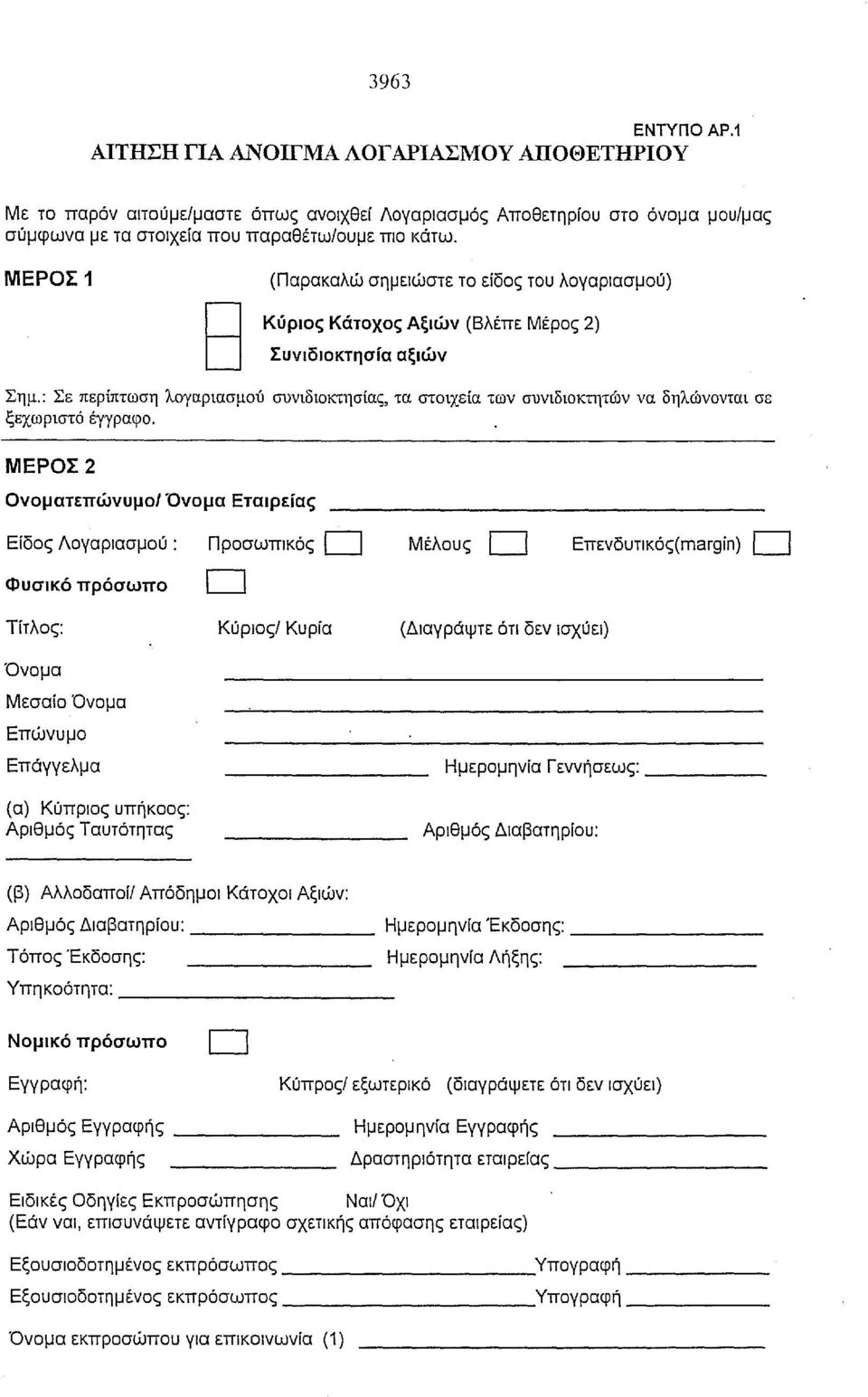 3963

ΕΝΤΥΠΟ ΑΡ.1

ΑΙΤΗΣΗ ΓΙΑ ΑΝΟΙΓΜΑ ΛΟΓΑΡΙΑΣΜΟΥ ΑΠΟΘΕΤΗΡΙΟΥ

Με το παρόν αιτούμε/μαστε όπως ανοιχθεί Λογαριασμός Αποθετηρίου στο όνομα μου/μας σύμφωνα με τα στοιχεία που παραθέτω/ουμε πιο κάτω.

ΜΕΡΟΣ 1 (Παρακαλώ σημειώστε το είδος του λογαριασμού)

Κύριος Κάτοχος Αξιών (Βλέπε Μέρος 2)

Συνιδιοκτησία αξιών

Σημ.: Σε περίπτωση λογαριασμού συνιδιοκτησίας, τα στοιχεία των συνιδιοκτητών να δηλώνονται σε ξεχωριστό έγγραφο.

ΜΕΡΟΣ 2

Ονοματεπώνυμο/ Όνομα Εταιρείας

Είδος Λογαριασμού : Προσωπικός Μέλους Επενδυτικός(margin)

Φυσικό πρόσωπο

Τίτλος: Κύριος/ Κυρία (Διαγράψτε ότι δεν ισχύει)

Όνομα

Μεσαίο Όνομα

Επώνυμο

Επάγγελμα Ημερομηνία Γεννήσεως:

(α) Κύπριος υπήκοος:
Αριθμός Ταυτότητας Αριθμός Διαβατηρίου:

(β) Αλλοδαποί/ Απόδημοι Κάτοχοι Αξιών:
Αριθμός Διαβατηρίου: Ημερομηνία Έκδοσης:
Τόπος Έκδοσης: Ημερομηνία Λήξης:
Υπηκοότητα:

Νομικό πρόσωπο

Εγγραφή: Κύπρος/ εξωτερικό (διαγράψετε ότι δεν ισχύει)

Αριθμός Εγγραφής Ημερομηνία Εγγραφής
Χώρα Εγγραφής Δραστηριότητα εταιρείας

Ειδικές Οδηγίες Εκπροσώπησης Ναι/ Όχι
(Εάν ναι, επισυνάψετε αντίγραφο σχετικής απόφασης εταιρείας)

Εξουσιοδοτημένος εκπρόσωπος Υπογραφή
Εξουσιοδοτημένος εκπρόσωπος Υπογραφή

Όνομα εκπροσώπου για επικοινωνία (1)